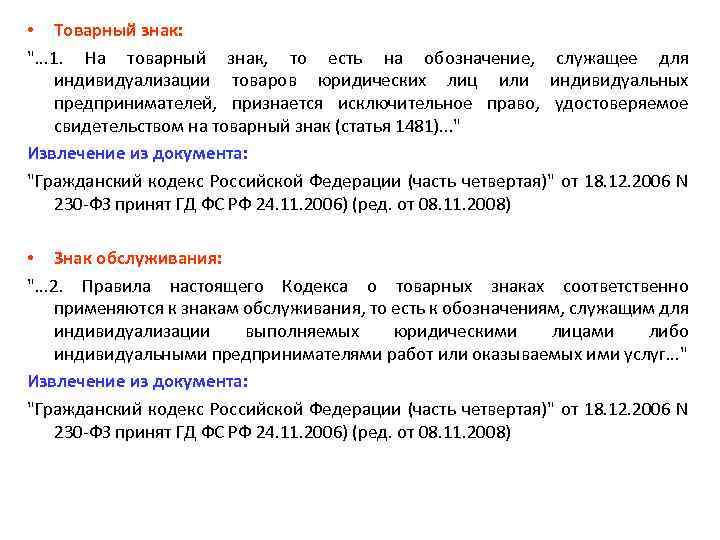 • Товарный знак:

"...1. На товарный знак, то есть на обозначение, служащее для индивидуализации товаров юридических лиц или индивидуальных предпринимателей, признается исключительное право, удостоверяемое свидетельством на товарный знак (статья 1481)..."

Извлечение из документа:

"Гражданский кодекс Российской Федерации (часть четвертая)" от 18.12.2006 N 230-ФЗ принят ГД ФС РФ 24.11.2006) (ред. от 08.11.2008)

• Знак обслуживания:

"...2. Правила настоящего Кодекса о товарных знаках соответственно применяются к знакам обслуживания, то есть к обозначениям, служащим для индивидуализации выполняемых юридическими лицами либо индивидуальными предпринимателями работ или оказываемых ими услуг..."

Извлечение из документа:

"Гражданский кодекс Российской Федерации (часть четвертая)" от 18.12.2006 N 230-ФЗ принят ГД ФС РФ 24.11.2006) (ред. от 08.11.2008)